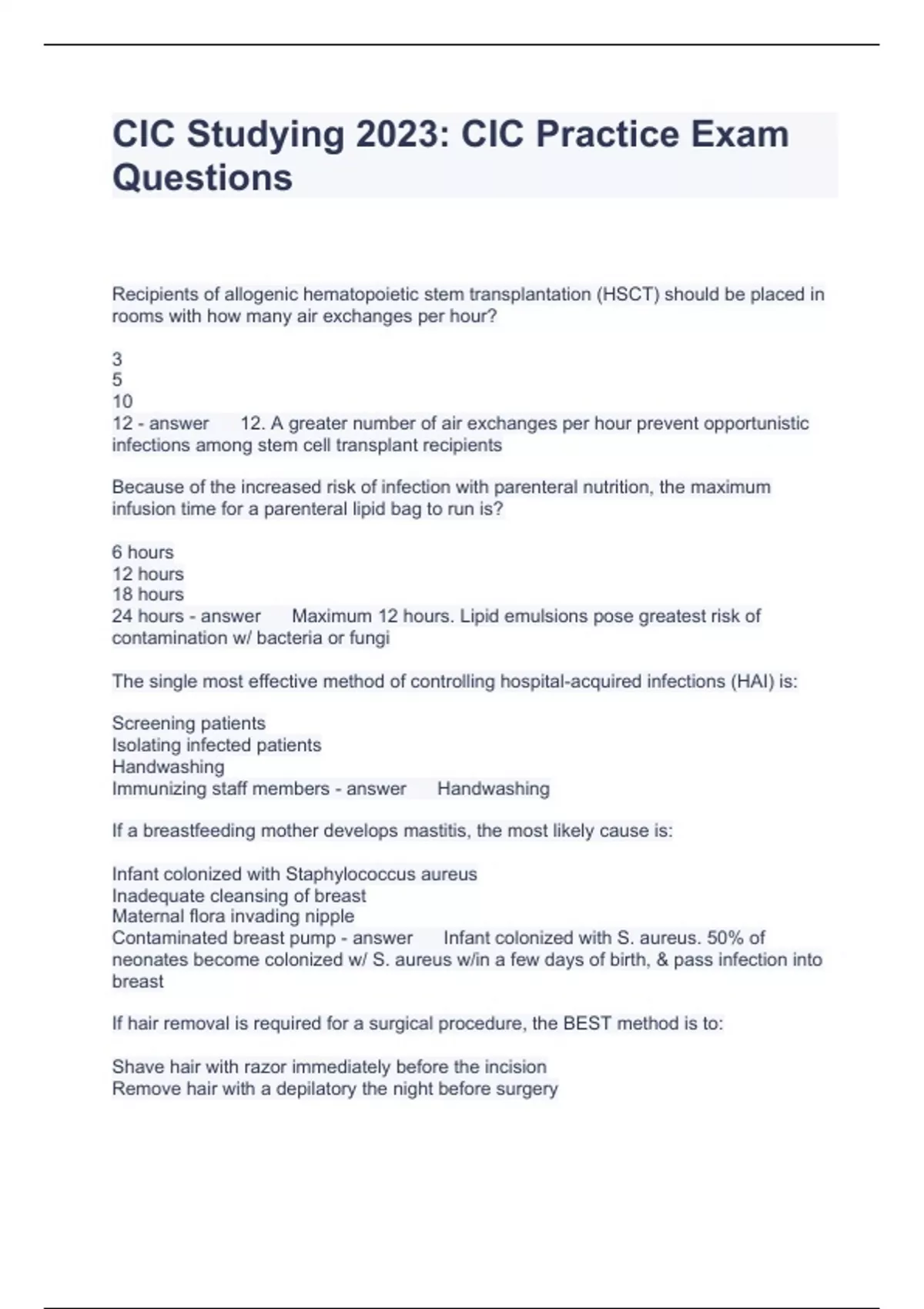 CIC Studying 2023: CIC Practice Exam Questions

Recipients of allogenic hematopoietic stem transplantation (HSCT) should be placed in rooms with how many air exchanges per hour?

3
5
10
12 - answer 12. A greater number of air exchanges per hour prevent opportunistic infections among stem cell transplant recipients

Because of the increased risk of infection with parenteral nutrition, the maximum infusion time for a parenteral lipid bag to run is?

6 hours
12 hours
18 hours
24 hours - answer Maximum 12 hours. Lipid emulsions pose greatest risk of contamination w/ bacteria or fungi

The single most effective method of controlling hospital-acquired infections (HAI) is:

Screening patients
Isolating infected patients
Handwashing
Immunizing staff members - answer Handwashing

If a breastfeeding mother develops mastitis, the most likely cause is:

Infant colonized with Staphylococcus aureus
Inadequate cleansing of breast
Maternal flora invading nipple
Contaminated breast pump - answer Infant colonized with S. aureus. 50% of neonates become colonized w/ S. aureus w/in a few days of birth, & pass infection into breast

If hair removal is required for a surgical procedure, the BEST method is to:

Shave hair with razor immediately before the incision
Remove hair with a depilatory the night before surgery